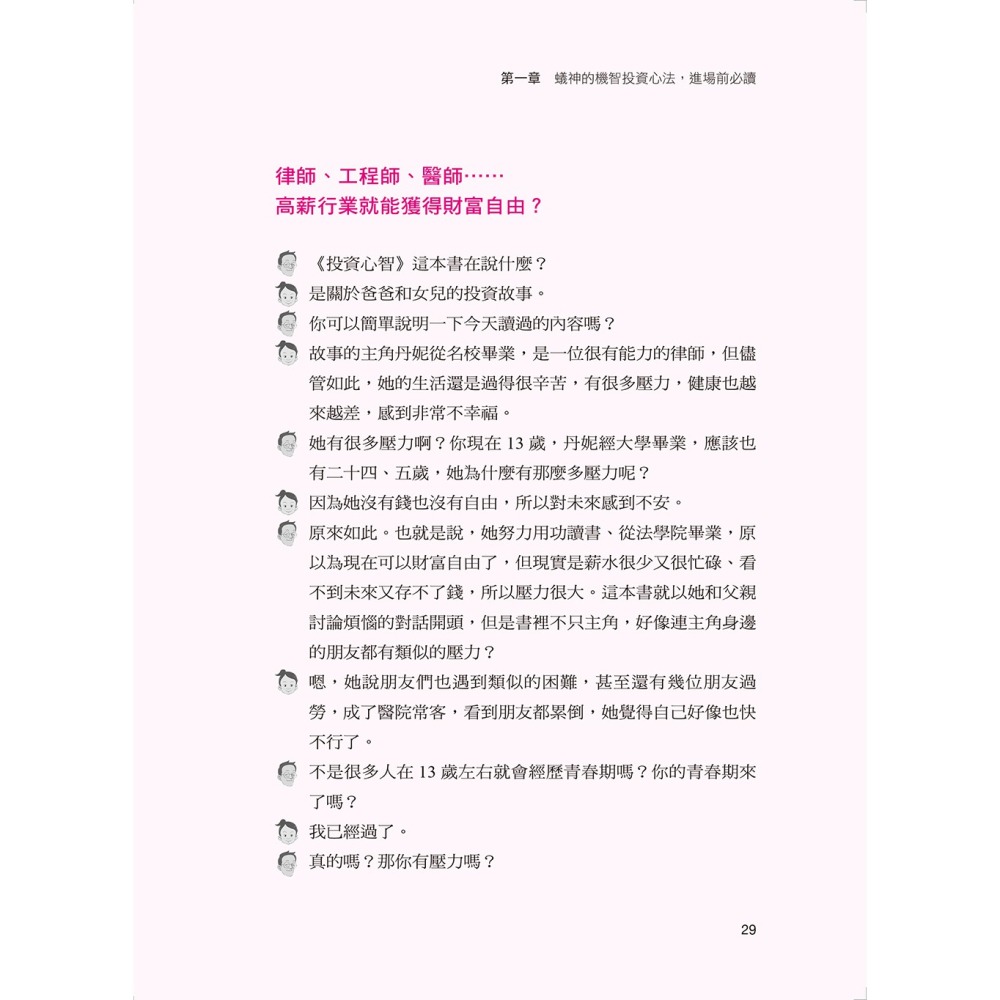 第一章　蟻神的機智投資心法，進場前必讀

律師、工程師、醫師……
高薪行業就能獲得財富自由？

《投資心智》這本書在說什麼？

是關於爸爸和女兒的投資故事。

你可以簡單說明一下今天讀過的內容嗎？

故事的主角丹妮從名校畢業，是一位很有能力的律師，但儘管如此，她的生活還是過得很辛苦，有很多壓力，健康也越來越差，感到非常不幸福。

她有很多壓力啊？你現在 13 歲，丹妮經大學畢業，應該也有二十四、五歲，她為什麼有那麼多壓力呢？

因為她沒有錢也沒有自由，所以對未來感到不安。

原來如此。也就是說，她努力用功讀書、從法學院畢業，原以為現在可以財富自由了，但現實是薪水很少又很忙碌、看不到未來又存不了錢，所以壓力很大。這本書就以她和父親討論煩惱的對話開頭，但是書裡不只主角，好像連主角身邊的朋友都有類似的壓力？

嗯，她說朋友們也遇到類似的困難，甚至還有幾位朋友過勞，成了醫院常客，看到朋友都累倒，她覺得自己好像也快不行了。

不是很多人在 13 歲左右就會經歷青春期嗎？你的青春期來了嗎？

我已經過了。

真的嗎？那你有壓力嗎？

29